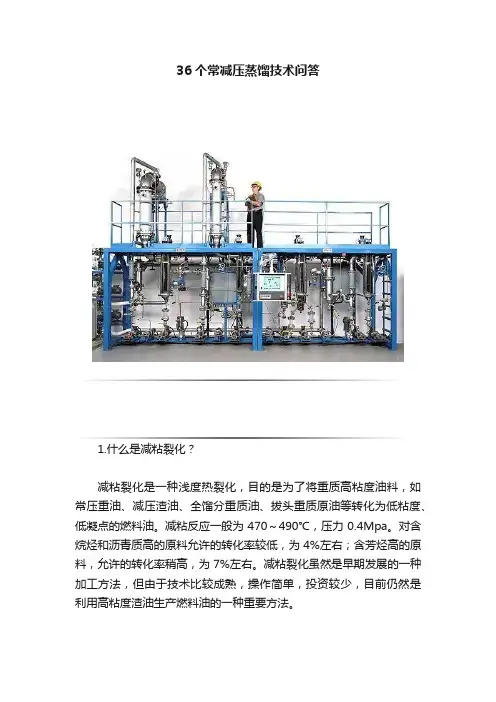 36 个常减压蒸馏技术问答

1.什么是减粘裂化？

减粘裂化是一种浅度热裂化，目的是为了将重质高粘度油料，如常压重油、减压渣油、全馏分重质油、拔头重质原油等转化为低粘度、低凝点的燃料油。减粘反应一般为 470～490℃，压力 0.4Mpa。对含烷烃和沥青质高的原料允许的转化率较低，为 4%左右；含芳烃高的原料，允许的转化率稍高，为 7%左右。减粘裂化虽然是早期发展的一种加工方法，但由于技术比较成熟，操作简单，投资较少，目前仍然是利用高粘度渣油生产燃料油的一种重要方法。